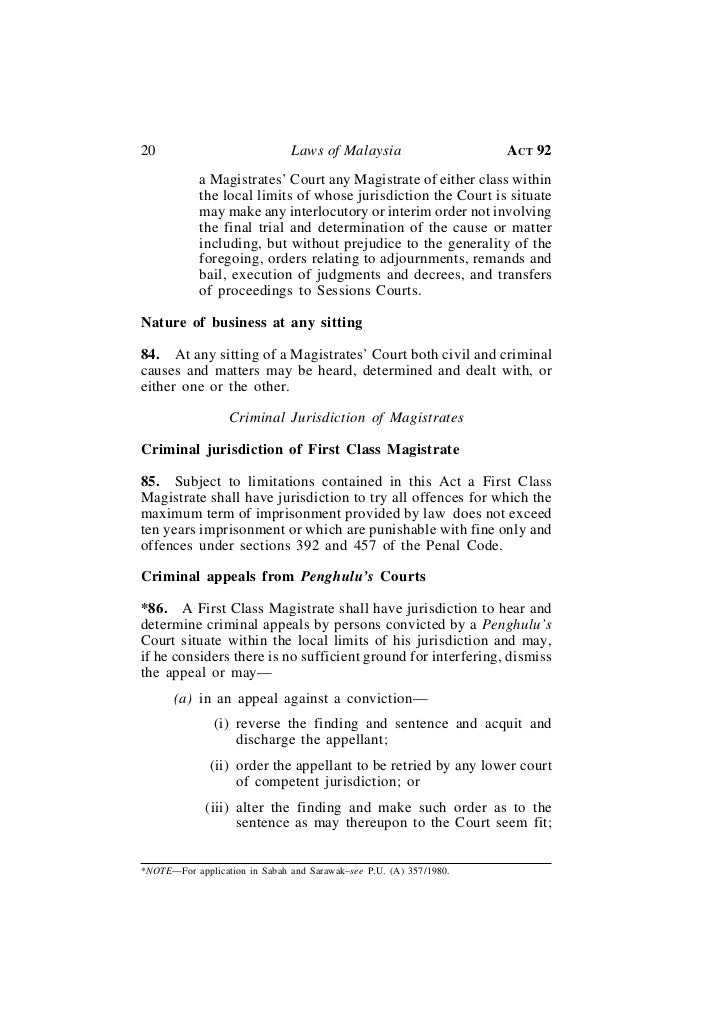 20 Laws of Malaysia ACT 92

a Magistrates' Court any Magistrate of either class within the local limits of whose jurisdiction the Court is situate may make any interlocutory or interim order not involving the final trial and determination of the cause or matter including, but without prejudice to the generality of the foregoing, orders relating to adjournments, remands and bail, execution of judgments and decrees, and transfers of proceedings to Sessions Courts.

Nature of business at any sitting

84. At any sitting of a Magistrates' Court both civil and criminal causes and matters may be heard, determined and dealt with, or either one or the other.

Criminal Jurisdiction of Magistrates

Criminal jurisdiction of First Class Magistrate

85. Subject to limitations contained in this Act a First Class Magistrate shall have jurisdiction to try all offences for which the maximum term of imprisonment provided by law does not exceed ten years imprisonment or which are punishable with fine only and offences under sections 392 and 457 of the Penal Code.

Criminal appeals from Penghulu's Courts

*86. A First Class Magistrate shall have jurisdiction to hear and determine criminal appeals by persons convicted by a Penghulu's Court situate within the local limits of his jurisdiction and may, if he considers there is no sufficient ground for interfering, dismiss the appeal or may—

(a) in an appeal against a conviction—

(i) reverse the finding and sentence and acquit and discharge the appellant;

(ii) order the appellant to be retried by any lower court of competent jurisdiction; or

(iii) alter the finding and make such order as to the sentence as may thereupon to the Court seem fit;

*NOTE—For application in Sabah and Sarawak–see P.U. (A) 357/1980.